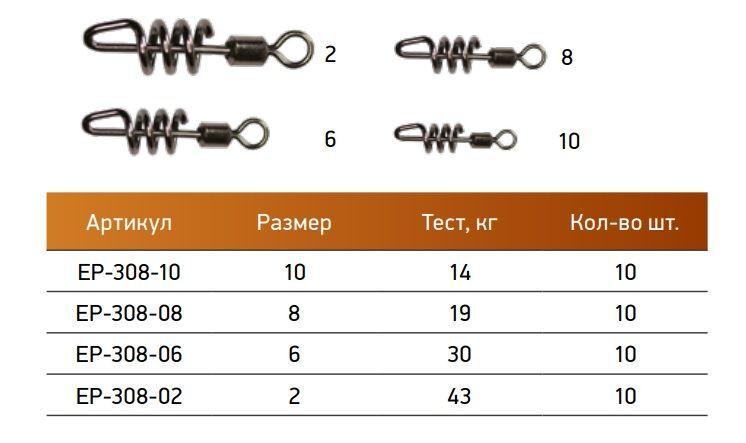 2

8

6

10

| Артикул | Размер | Тест, кг | Кол-во шт. |
|---|---|---|---|
| EP-308-10 | 10 | 14 | 10 |
| EP-308-08 | 8 | 19 | 10 |
| EP-308-06 | 6 | 30 | 10 |
| EP-308-02 | 2 | 43 | 10 |